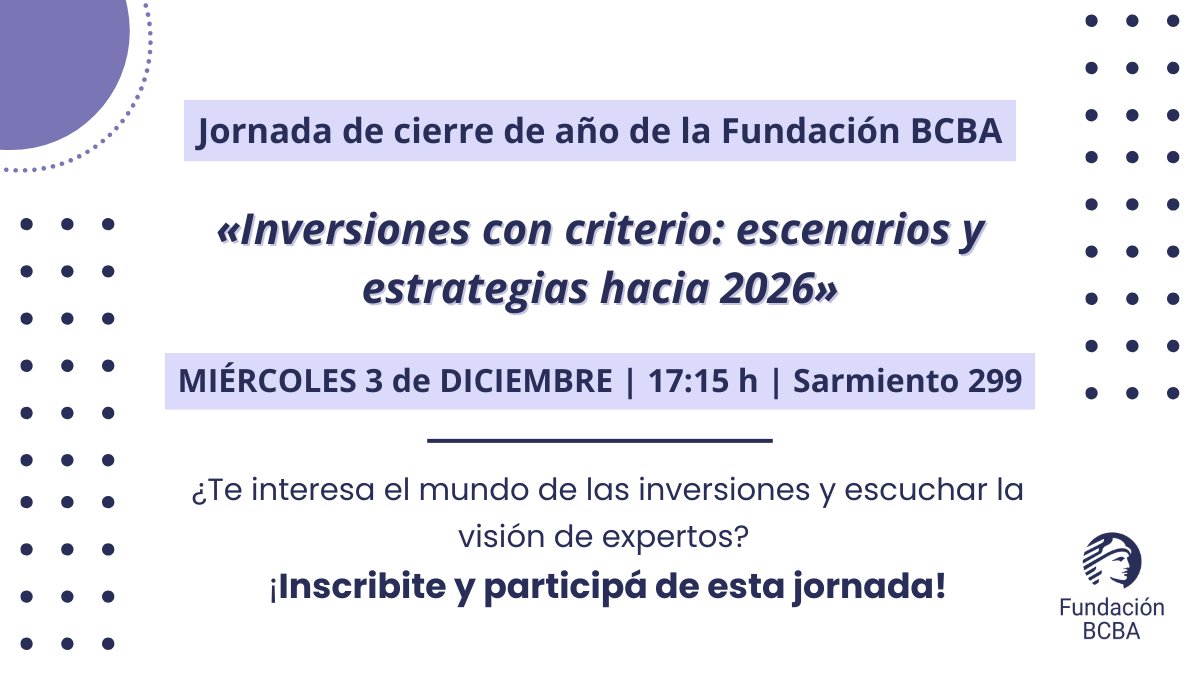 Jornada de cierre de año de la Fundación BCBA

«Inversiones con criterio: escenarios y estrategias hacia 2026»

MIÉRCOLES 3 de DICIEMBRE | 17:15 h | Sarmiento 299

¿Te interesa el mundo de las inversiones y escuchar la visión de expertos?

¡Inscribite y participá de esta jornada!

Fundación BCBA